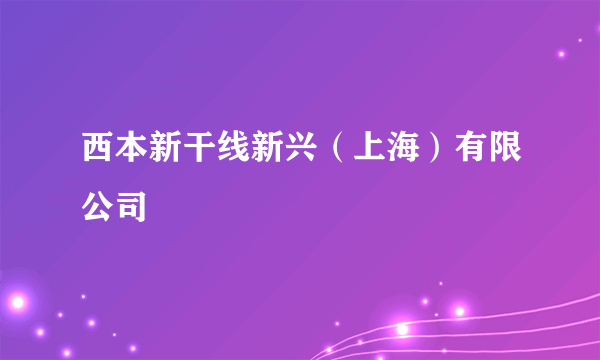 西本新干线新兴（上海）有限公司